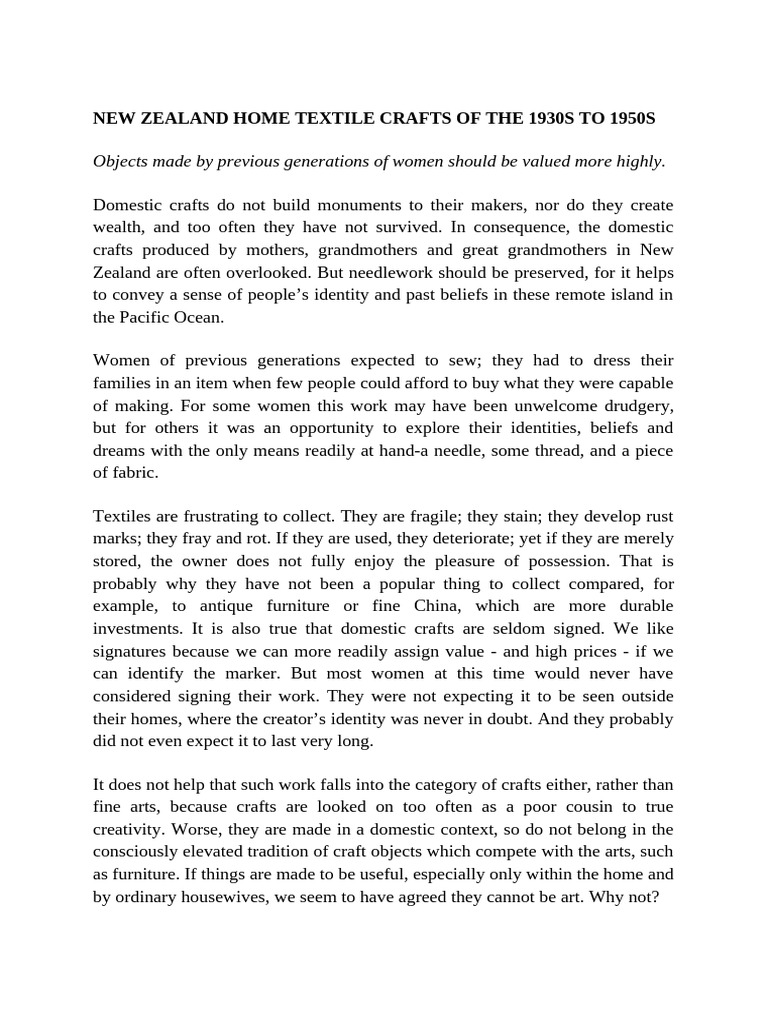 NEW ZEALAND HOME TEXTILE CRAFTS OF THE 1930S TO 1950S

Objects made by previous generations of women should be valued more highly.

Domestic crafts do not build monuments to their makers, nor do they create wealth, and too often they have not survived. In consequence, the domestic crafts produced by mothers, grandmothers and great grandmothers in New Zealand are often overlooked. But needlework should be preserved, for it helps to convey a sense of people's identity and past beliefs in these remote island in the Pacific Ocean.

Women of previous generations expected to sew; they had to dress their families in an item when few people could afford to buy what they were capable of making. For some women this work may have been unwelcome drudgery, but for others it was an opportunity to explore their identities, beliefs and dreams with the only means readily at hand-a needle, some thread, and a piece of fabric.

Textiles are frustrating to collect. They are fragile; they stain; they develop rust marks; they fray and rot. If they are used, they deteriorate; yet if they are merely stored, the owner does not fully enjoy the pleasure of possession. That is probably why they have not been a popular thing to collect compared, for example, to antique furniture or fine China, which are more durable investments. It is also true that domestic crafts are seldom signed. We like signatures because we can more readily assign value - and high prices - if we can identify the marker. But most women at this time would never have considered signing their work. They were not expecting it to be seen outside their homes, where the creator's identity was never in doubt. And they probably did not even expect it to last very long.

It does not help that such work falls into the category of crafts either, rather than fine arts, because crafts are looked on too often as a poor cousin to true creativity. Worse, they are made in a domestic context, so do not belong in the consciously elevated tradition of craft objects which compete with the arts, such as furniture. If things are made to be useful, especially only within the home and by ordinary housewives, we seem to have agreed they cannot be art. Why not?